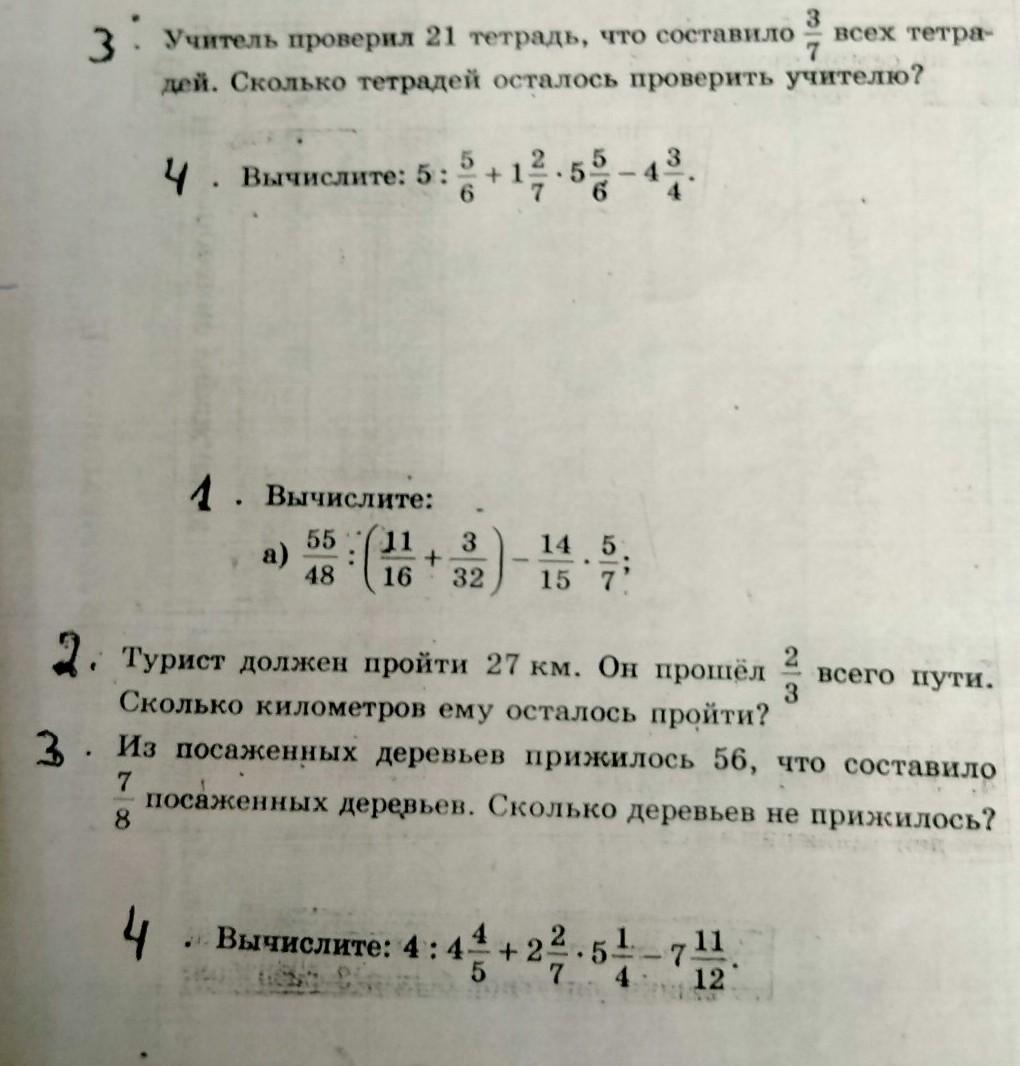 3. Учитель проверил 21 тетрадь, что составило $\frac{3}{7}$ всех тетрадей. Сколько тетрадей осталось проверить учителю?

4. Вычислите: $5 : \frac{5}{6} + 1\frac{2}{7} \cdot 5\frac{5}{6} - 4\frac{3}{4}$.

1. Вычислите:
а) $\frac{55}{48} : \left(\frac{11}{16} + \frac{3}{32}\right) - \frac{14}{15} \cdot \frac{5}{7}$;

2. Турист должен пройти 27 км. Он прошёл $\frac{2}{3}$ всего пути. Сколько километров ему осталось пройти?

3. Из посаженных деревьев прижилось 56, что составило $\frac{7}{8}$ посаженных деревьев. Сколько деревьев не прижилось?

4. Вычислите: $4 : 4\frac{4}{5} + 2\frac{2}{7} \cdot 5\frac{1}{4} - 7\frac{11}{12}$.